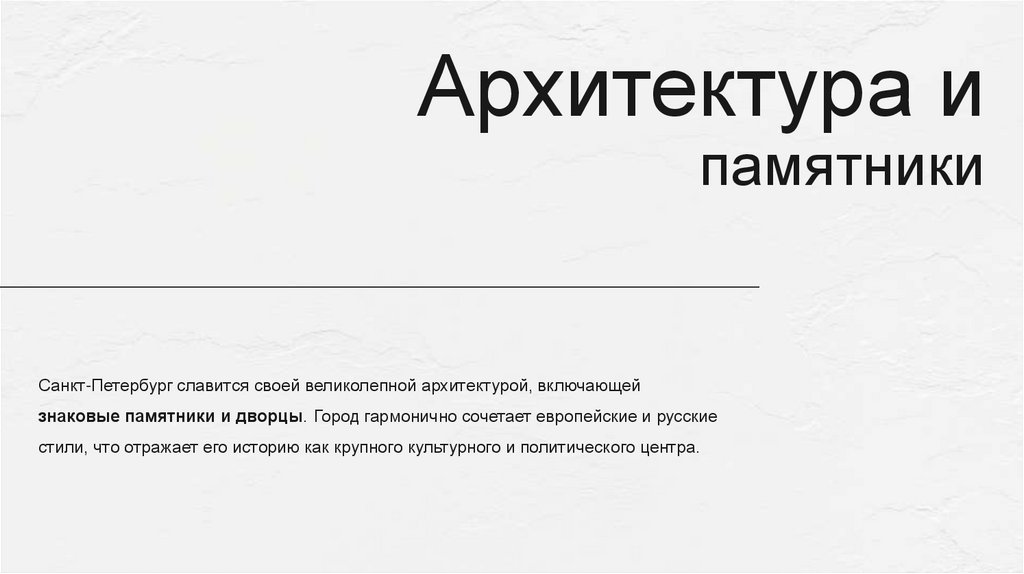 Архитектура и
памятники

Санкт-Петербург славится своей великолепной архитектурой, включающей знаковые памятники и дворцы. Город гармонично сочетает европейские и русские стили, что отражает его историю как крупного культурного и политического центра.